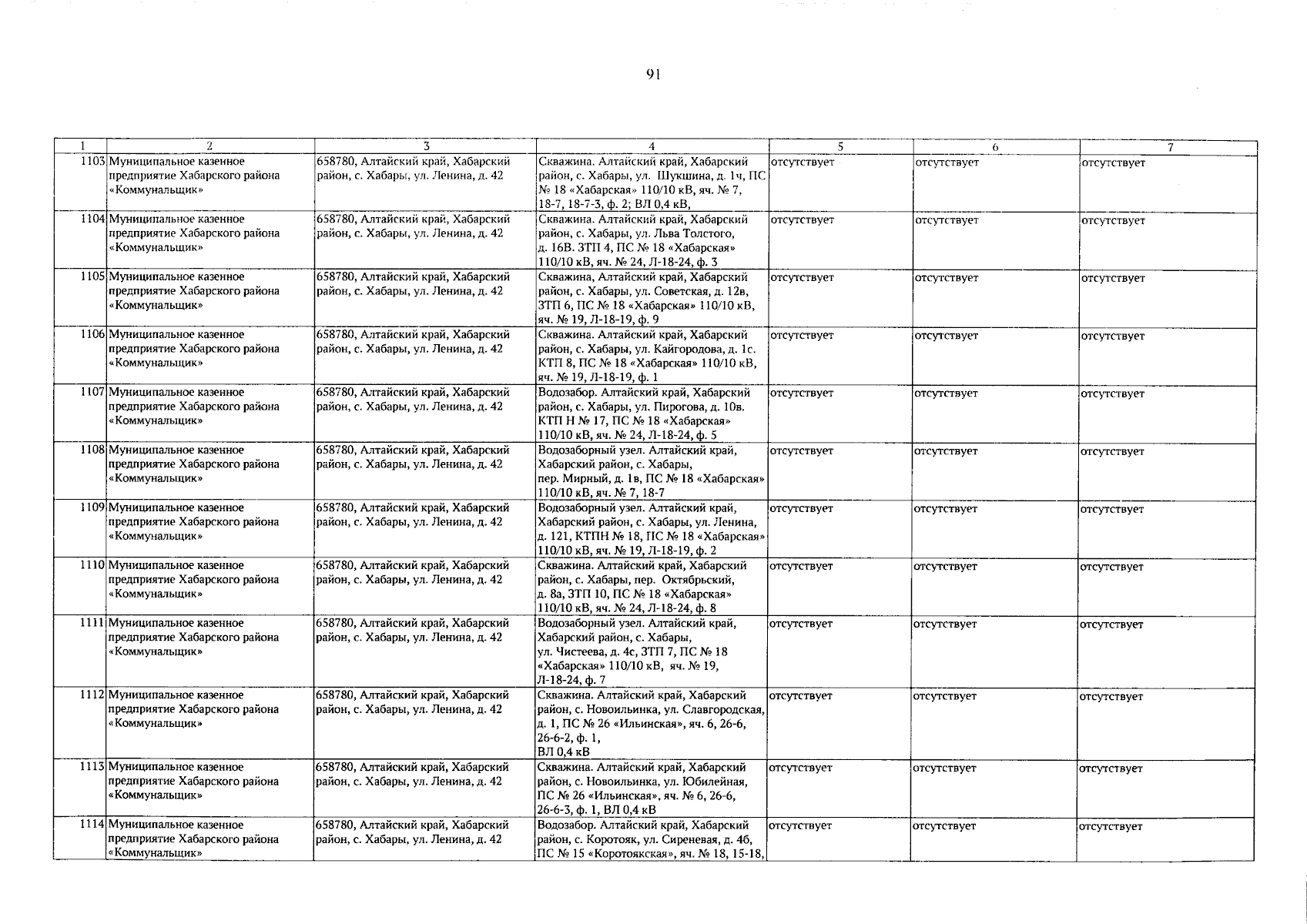 91

| 1 | 2 | 3 | 4 | 5 | 6 | 7 |
|---|---|---|---|---|---|---|
| 1103 | Муниципальное казенное предприятие Хабарского района «Коммунальщик» | 658780, Алтайский край, Хабарский район, с. Хабары, ул. Ленина, д. 42 | Скважина. Алтайский край, Хабарский район, с. Хабары, ул. Шукшина, д. 1ч, ПС № 18 «Хабарская» 110/10 кВ, яч. № 7, 18-7, 18-7-3, ф. 2; ВЛ 0,4 кВ, | отсутствует | отсутствует | отсутствует |
| 1104 | Муниципальное казенное предприятие Хабарского района «Коммунальщик» | 658780, Алтайский край, Хабарский район, с. Хабары, ул. Ленина, д. 42 | Скважина. Алтайский край, Хабарский район, с. Хабары, ул. Льва Толстого, д. 16В. ЗТП 4, ПС № 18 «Хабарская» 110/10 кВ, яч. № 24, Л-18-24, ф. 3 | отсутствует | отсутствует | отсутствует |
| 1105 | Муниципальное казенное предприятие Хабарского района «Коммунальщик» | 658780, Алтайский край, Хабарский район, с. Хабары, ул. Ленина, д. 42 | Скважина, Алтайский край, Хабарский район, с. Хабары, ул. Советская, д. 12в, ЗТП 6, ПС № 18 «Хабарская» 110/10 кВ, яч. № 19, Л-18-19, ф. 9 | отсутствует | отсутствует | отсутствует |
| 1106 | Муниципальное казенное предприятие Хабарского района «Коммунальщик» | 658780, Алтайский край, Хабарский район, с. Хабары, ул. Ленина, д. 42 | Скважина. Алтайский край, Хабарский район, с. Хабары, ул. Кайгородова, д. 1с. КТП 8, ПС № 18 «Хабарская» 110/10 кВ, яч. № 19, Л-18-19, ф. 1 | отсутствует | отсутствует | отсутствует |
| 1107 | Муниципальное казенное предприятие Хабарского района «Коммунальщик» | 658780, Алтайский край, Хабарский район, с. Хабары, ул. Ленина, д. 42 | Водозабор. Алтайский край, Хабарский район, с. Хабары, ул. Пирогова, д. 10в. КТП Н № 17, ПС № 18 «Хабарская» 110/10 кВ, яч. № 24, Л-18-24, ф. 5 | отсутствует | отсутствует | отсутствует |
| 1108 | Муниципальное казенное предприятие Хабарского района «Коммунальщик» | 658780, Алтайский край, Хабарский район, с. Хабары, ул. Ленина, д. 42 | Водозаборный узел. Алтайский край, Хабарский район, с. Хабары, пер. Мирный, д. 1в, ПС № 18 «Хабарская» 110/10 кВ, яч. № 7, 18-7 | отсутствует | отсутствует | отсутствует |
| 1109 | Муниципальное казенное предприятие Хабарского района «Коммунальщик» | 658780, Алтайский край, Хабарский район, с. Хабары, ул. Ленина, д. 42 | Водозаборный узел. Алтайский край, Хабарский район, с. Хабары, ул. Ленина, д. 121, КТПН № 18, ПС № 18 «Хабарская» 110/10 кВ, яч. № 19, Л-18-19, ф. 2 | отсутствует | отсутствует | отсутствует |
| 1110 | Муниципальное казенное предприятие Хабарского района «Коммунальщик» | 658780, Алтайский край, Хабарский район, с. Хабары, ул. Ленина, д. 42 | Скважина. Алтайский край, Хабарский район, с. Хабары, пер. Октябрьский, д. 8а, ЗТП 10, ПС № 18 «Хабарская» 110/10 кВ, яч. № 24, Л-18-24, ф. 8 | отсутствует | отсутствует | отсутствует |
| 1111 | Муниципальное казенное предприятие Хабарского района «Коммунальщик» | 658780, Алтайский край, Хабарский район, с. Хабары, ул. Ленина, д. 42 | Водозаборный узел. Алтайский край, Хабарский район, с. Хабары, ул. Чистеева, д. 4с, ЗТП 7, ПС № 18 «Хабарская» 110/10 кВ, яч. № 19, Л-18-24, ф. 7 | отсутствует | отсутствует | отсутствует |
| 1112 | Муниципальное казенное предприятие Хабарского района «Коммунальщик» | 658780, Алтайский край, Хабарский район, с. Хабары, ул. Ленина, д. 42 | Скважина. Алтайский край, Хабарский район, с. Новоильинка, ул. Славгородская, д. 1, ПС № 26 «Ильинская», яч. 6, 26-6, 26-6-2, ф. 1, ВЛ 0,4 кВ | отсутствует | отсутствует | отсутствует |
| 1113 | Муниципальное казенное предприятие Хабарского района «Коммунальщик» | 658780, Алтайский край, Хабарский район, с. Хабары, ул. Ленина, д. 42 | Скважина. Алтайский край, Хабарский район, с. Новоильинка, ул. Юбилейная, ПС № 26 «Ильинская», яч. № 6, 26-6, 26-6-3, ф. 1, ВЛ 0,4 кВ | отсутствует | отсутствует | отсутствует |
| 1114 | Муниципальное казенное предприятие Хабарского района «Коммунальщик» | 658780, Алтайский край, Хабарский район, с. Хабары, ул. Ленина, д. 42 | Водозабор. Алтайский край, Хабарский район, с. Коротояк, ул. Сиреневая, д. 4б, ПС № 15 «Коротоякская», яч. № 18, 15-18, | отсутствует | отсутствует | отсутствует |